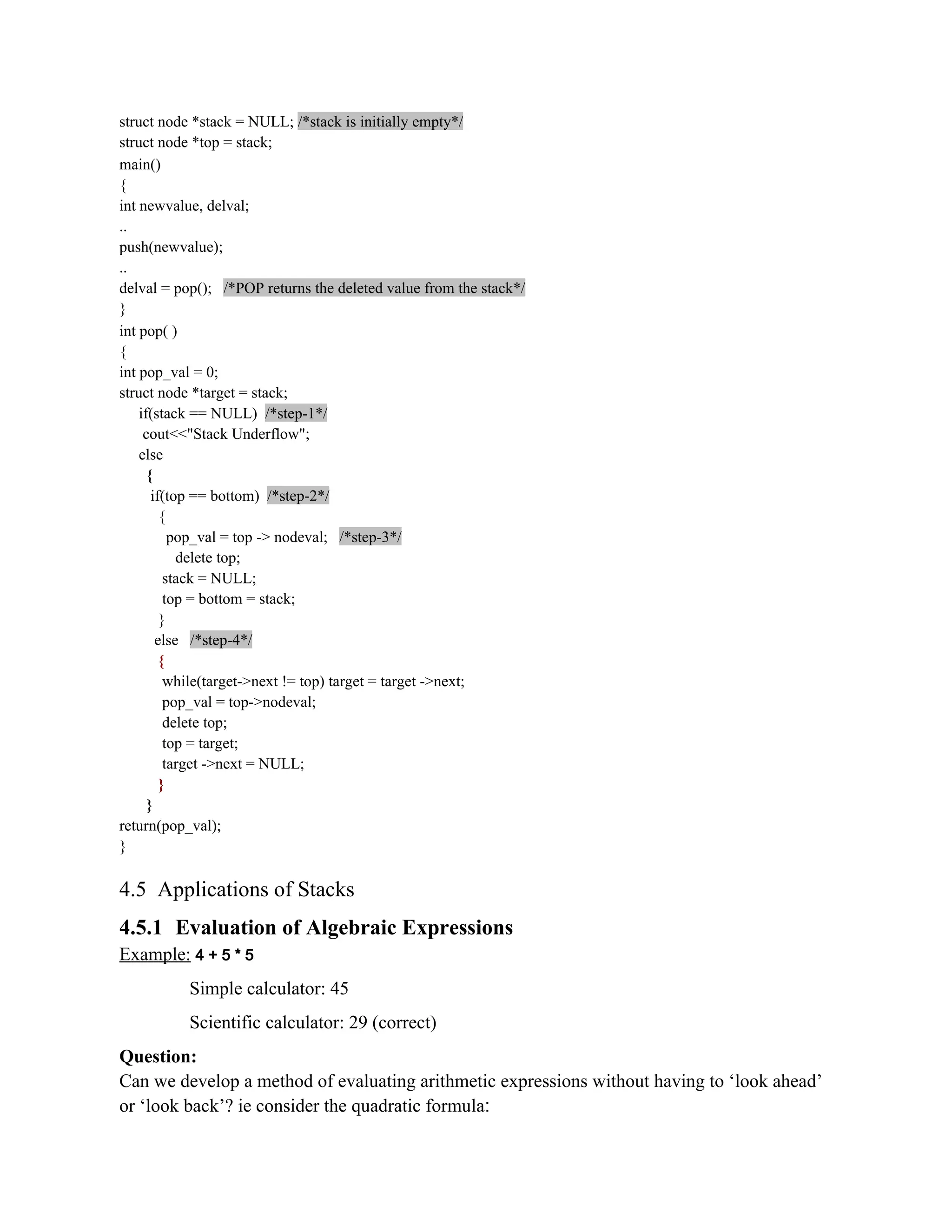 struct node *stack = NULL; /*stack is initially empty*/
struct node *top = stack;
main()
{
int newvalue, delval;
..
push(newvalue);
..
delval = pop(); /*POP returns the deleted value from the stack*/
}
int pop( )
{
int pop_val = 0;
struct node *target = stack;
if(stack == NULL) /*step-1*/
cout<<"Stack Underflow";
else
{
if(top == bottom) /*step-2*/
{
pop_val = top -> nodeval; /*step-3*/
delete top;
stack = NULL;
top = bottom = stack;
}
else /*step-4*/
{
while(target->next != top) target = target ->next;
pop_val = top->nodeval;
delete top;
top = target;
target ->next = NULL;
}
}
return(pop_val);
}

4.5 Applications of Stacks

4.5.1 Evaluation of Algebraic Expressions

Example: 4 + 5 * 5

Simple calculator: 45

Scientific calculator: 29 (correct)

Question:
Can we develop a method of evaluating arithmetic expressions without having to ‘look ahead’ or ‘look back’? ie consider the quadratic formula: